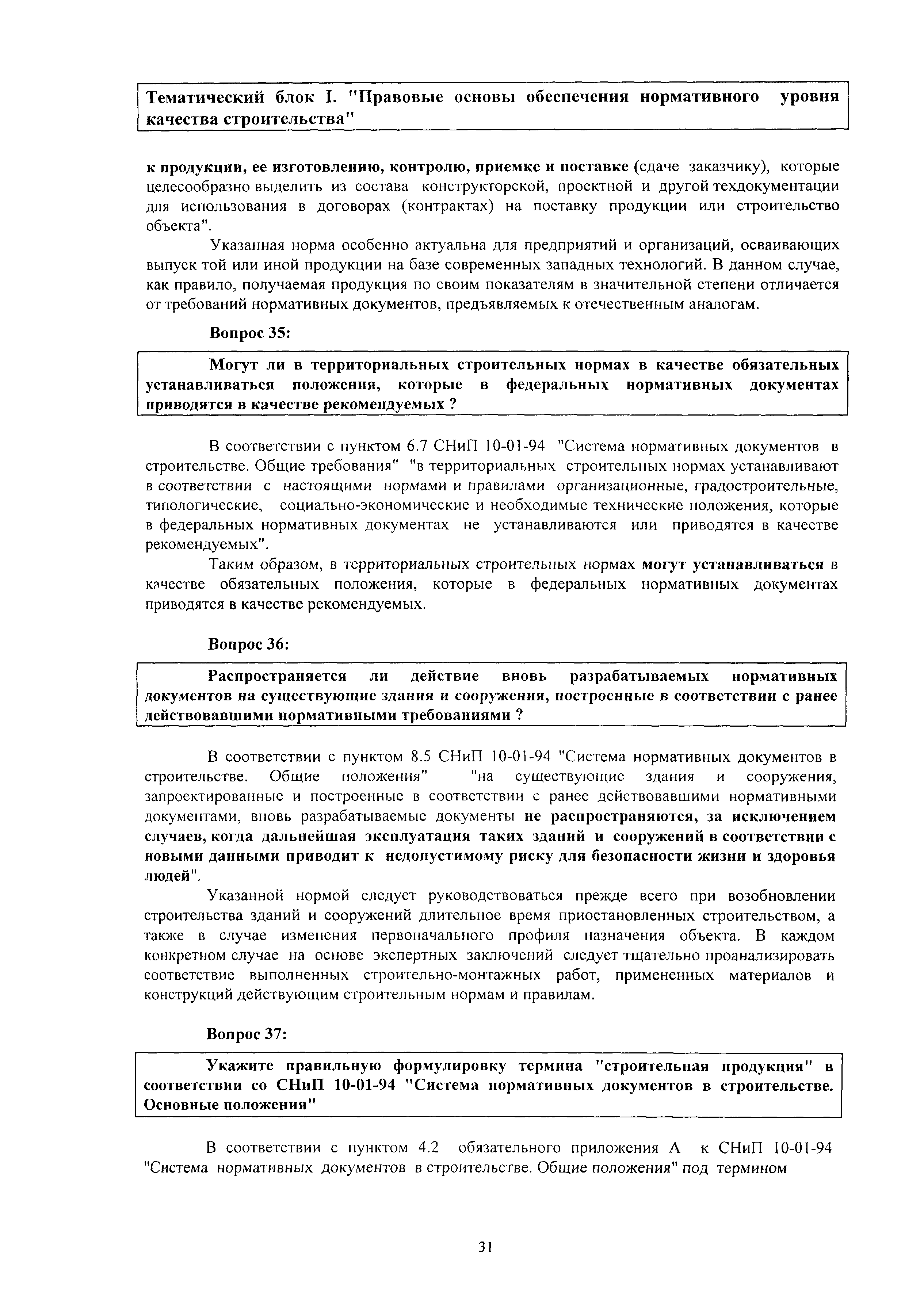 Тематический блок I. "Правовые основы обеспечения нормативного уровня качества строительства"

к продукции, ее изготовлению, контролю, приемке и поставке (сдаче заказчику), которые целесообразно выделить из состава конструкторской, проектной и другой техдокументации для использования в договорах (контрактах) на поставку продукции или строительство объекта".

Указанная норма особенно актуальна для предприятий и организаций, осваивающих выпуск той или иной продукции на базе современных западных технологий. В данном случае, как правило, получаемая продукция по своим показателям в значительной степени отличается от требований нормативных документов, предъявляемых к отечественным аналогам.

Вопрос 35:

Могут ли в территориальных строительных нормах в качестве обязательных устанавливаться положения, которые в федеральных нормативных документах приводятся в качестве рекомендуемых ?

В соответствии с пунктом 6.7 СНиП 10-01-94 "Система нормативных документов в строительстве. Общие требования" "в территориальных строительных нормах устанавливают в соответствии с настоящими нормами и правилами организационные, градостроительные, типологические, социально-экономические и необходимые технические положения, которые в федеральных нормативных документах не устанавливаются или приводятся в качестве рекомендуемых".

Таким образом, в территориальных строительных нормах могут устанавливаться в качестве обязательных положения, которые в федеральных нормативных документах приводятся в качестве рекомендуемых.

Вопрос 36:

Распространяется ли действие вновь разрабатываемых нормативных документов на существующие здания и сооружения, построенные в соответствии с ранее действовавшими нормативными требованиями ?

В соответствии с пунктом 8.5 СНиП 10-01-94 "Система нормативных документов в строительстве. Общие положения" "на существующие здания и сооружения, запроектированные и построенные в соответствии с ранее действовавшими нормативными документами, вновь разрабатываемые документы не распространяются, за исключением случаев, когда дальнейшая эксплуатация таких зданий и сооружений в соответствии с новыми данными приводит к недопустимому риску для безопасности жизни и здоровья людей".

Указанной нормой следует руководствоваться прежде всего при возобновлении строительства зданий и сооружений длительное время приостановленных строительством, а также в случае изменения первоначального профиля назначения объекта. В каждом конкретном случае на основе экспертных заключений следует тщательно проанализировать соответствие выполненных строительно-монтажных работ, примененных материалов и конструкций действующим строительным нормам и правилам.

Вопрос 37:

Укажите правильную формулировку термина "строительная продукция" в соответствии со СНиП 10-01-94 "Система нормативных документов в строительстве. Основные положения"

В соответствии с пунктом 4.2 обязательного приложения А к СНиП 10-01-94 "Система нормативных документов в строительстве. Общие положения" под термином

31